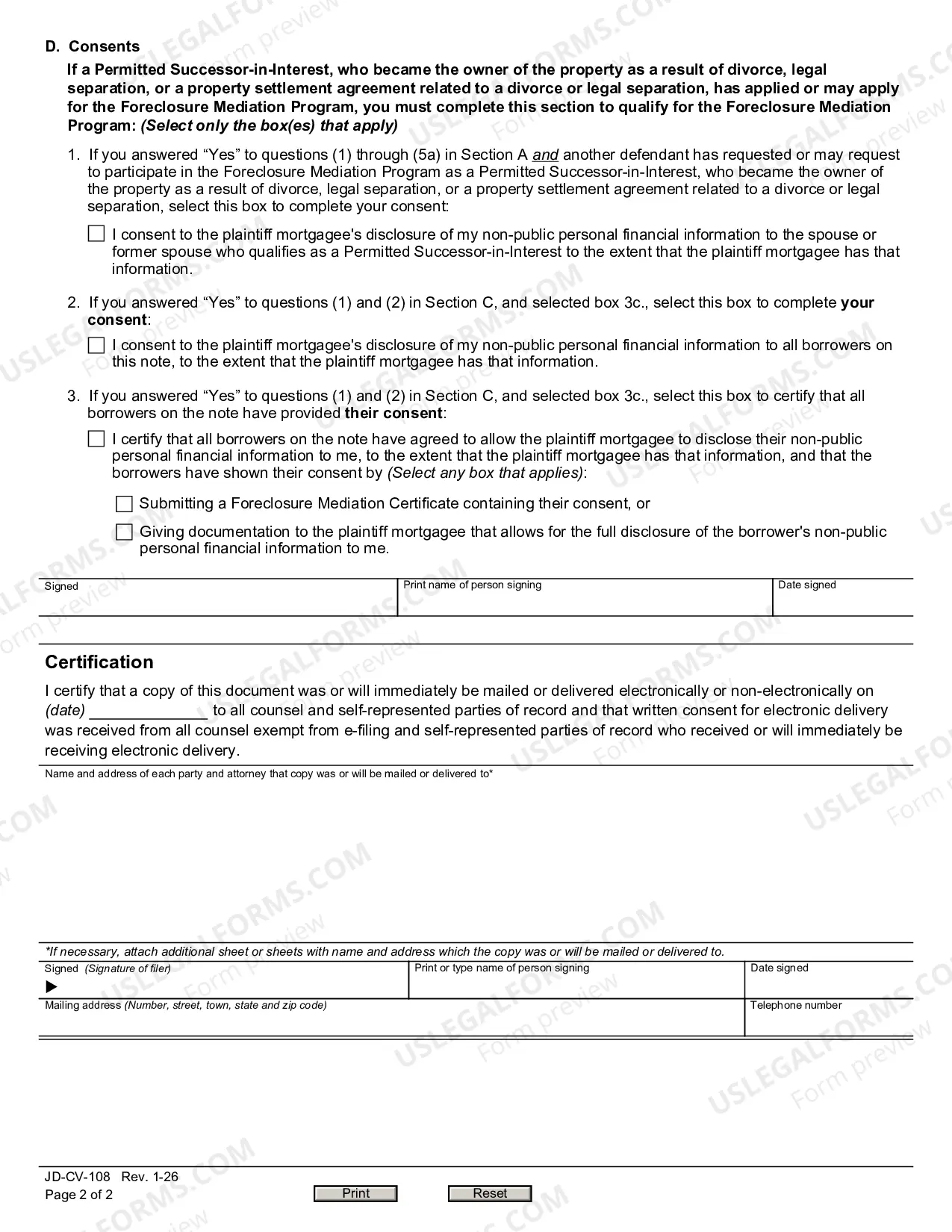 D. Consents

If a Permitted Successor-in-Interest, who became the owner of the property as a result of divorce, legal separation, or a property settlement agreement related to a divorce or legal separation, has applied or may apply for the Foreclosure Mediation Program, you must complete this section to qualify for the Foreclosure Mediation Program: (Select only the box(es) that apply)

1. If you answered "Yes" to questions (1) through (5a) in Section A and another defendant has requested or may request to participate in the Foreclosure Mediation Program as a Permitted Successor-in-Interest, who became the owner of the property as a result of divorce, legal separation, or a property settlement agreement related to a divorce or legal separation, select this box to complete your consent:

☐ I consent to the plaintiff mortgagee's disclosure of my non-public personal financial information to the spouse or former spouse who qualifies as a Permitted Successor-in-Interest to the extent that the plaintiff mortgagee has that information.

2. If you answered "Yes" to questions (1) and (2) in Section C, and selected box 3c., select this box to complete your consent:

☐ I consent to the plaintiff mortgagee's disclosure of my non-public personal financial information to all borrowers on this note, to the extent that the plaintiff mortgagee has that information.

3. If you answered "Yes" to questions (1) and (2) in Section C, and selected box 3c., select this box to certify that all borrowers on the note have provided their consent:

☐ I certify that all borrowers on the note have agreed to allow the plaintiff mortgagee to disclose their non-public personal financial information to me, to the extent that the plaintiff mortgagee has that information, and that the borrowers have shown their consent by (Select any box that applies):

☐ Submitting a Foreclosure Mediation Certificate containing their consent, or

☐ Giving documentation to the plaintiff mortgagee that allows for the full disclosure of the borrower's non-public personal financial information to me.

Signed
Print name of person signing
Date signed

Certification

I certify that a copy of this document was or will immediately be mailed or delivered electronically or non-electronically on (date) ____ to all counsel and self-represented parties of record and that written consent for electronic delivery was received from all counsel exempt from e-filing and self-represented parties of record who received or will immediately be receiving electronic delivery.

Name and address of each party and attorney that copy was or will be mailed or delivered to*

*If necessary, attach additional sheet or sheets with name and address which the copy was or will be mailed or delivered to.

Signed (Signature of filer)
▶
Print or type name of person signing
Date signed
Mailing address (Number, street, town, state and zip code)
Telephone number

JD-CV-108 Rev. 1-26
Page 2 of 2

Print
Reset

USLEGALFORMS.COM Form preview